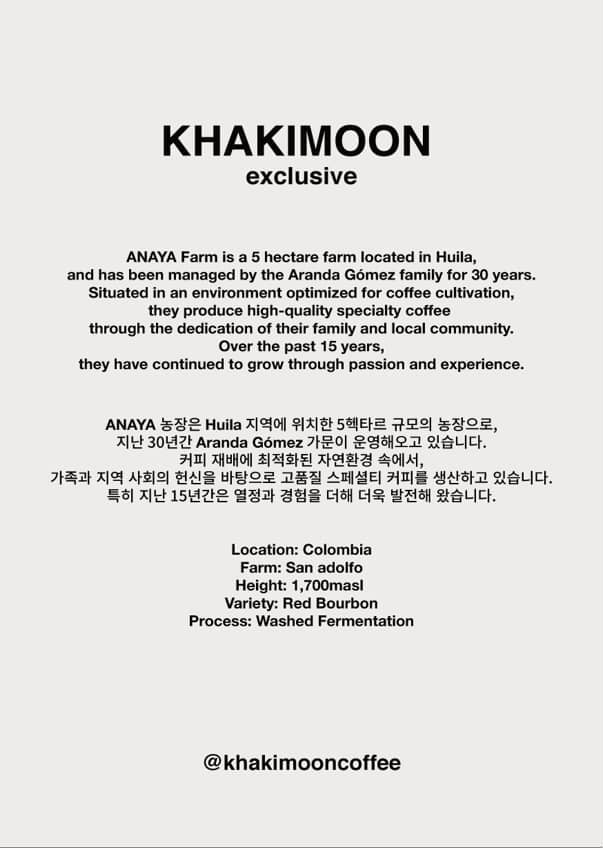 KHAKIMOON
exclusive

ANAYA Farm is a 5 hectare farm located in Huila, and has been managed by the Aranda Gómez family for 30 years. Situated in an environment optimized for coffee cultivation, they produce high-quality specialty coffee through the dedication of their family and local community. Over the past 15 years, they have continued to grow through passion and experience.

ANAYA 농장은 Huila 지역에 위치한 5헥타르 규모의 농장으로, 지난 30년간 Aranda Gómez 가문이 운영해오고 있습니다. 커피 재배에 최적화된 자연환경 속에서, 가족과 지역 사회의 헌신을 바탕으로 고품질 스페셜티 커피를 생산하고 있습니다. 특히 지난 15년간은 열정과 경험을 더해 더욱 발전해 왔습니다.

Location: Colombia
Farm: San adolfo
Height: 1,700masl
Variety: Red Bourbon
Process: Washed Fermentation

@khakimooncoffee